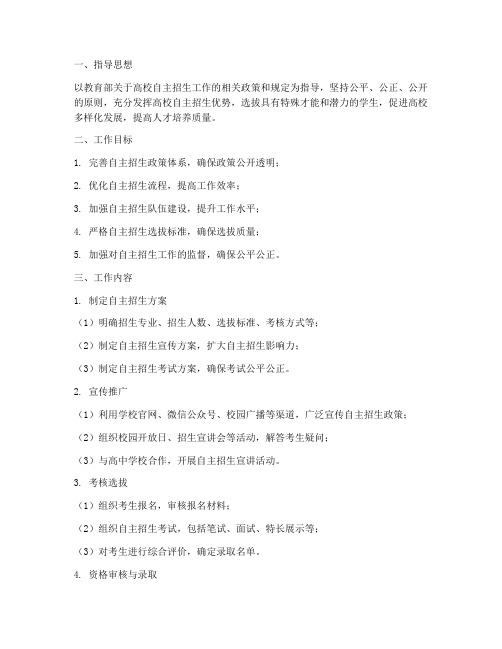 一、指导思想

以教育部关于高校自主招生工作的相关政策和规定为指导，坚持公平、公正、公开的原则，充分发挥高校自主招生优势，选拔具有特殊才能和潜力的学生，促进高校多样化发展，提高人才培养质量。

二、工作目标

1. 完善自主招生政策体系，确保政策公开透明；

2. 优化自主招生流程，提高工作效率；

3. 加强自主招生队伍建设，提升工作水平；

4. 严格自主招生选拔标准，确保选拔质量；

5. 加强对自主招生工作的监督，确保公平公正。

三、工作内容

1. 制定自主招生方案

（1）明确招生专业、招生人数、选拔标准、考核方式等；

（2）制定自主招生宣传方案，扩大自主招生影响力；

（3）制定自主招生考试方案，确保考试公平公正。

2. 宣传推广

（1）利用学校官网、微信公众号、校园广播等渠道，广泛宣传自主招生政策；

（2）组织校园开放日、招生宣讲会等活动，解答考生疑问；

（3）与高中学校合作，开展自主招生宣讲活动。

3. 考核选拔

（1）组织考生报名，审核报名材料；

（2）组织自主招生考试，包括笔试、面试、特长展示等；

（3）对考生进行综合评价，确定录取名单。

4. 资格审核与录取